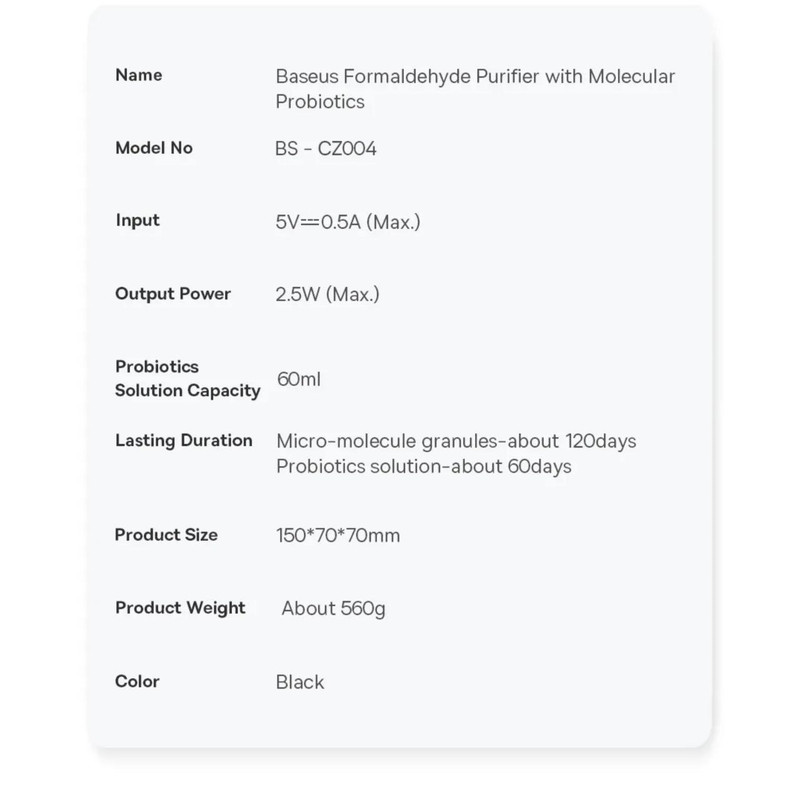 Name
Baseus Formaldehyde Purifier with Molecular Probiotics

Model No
BS - CZ004

Input
5V⎓0.5A (Max.)

Output Power
2.5W (Max.)

Probiotics Solution Capacity
60ml

Lasting Duration
Micro-molecule granules-about 120days
Probiotics solution-about 60days

Product Size
150*70*70mm

Product Weight
About 560g

Color
Black